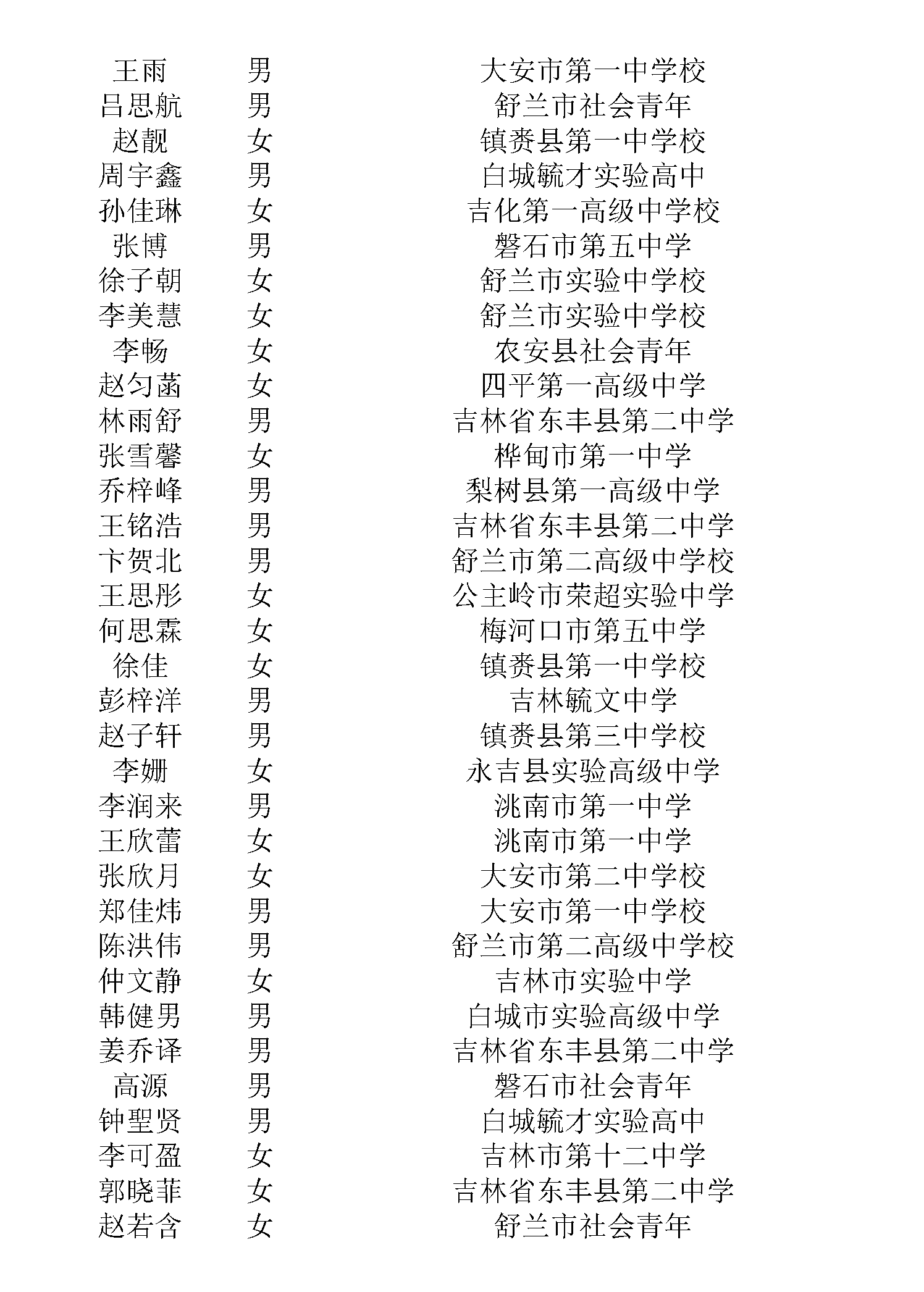 | 王雨 | 男 | 大安市第一中学校 |
|---|---|---|
| 吕思航 | 男 | 舒兰市社会青年 |
| 赵靓 | 女 | 镇赉县第一中学校 |
| 周宇鑫 | 男 | 白城毓才实验高中 |
| 孙佳琳 | 女 | 吉化第一高级中学校 |
| 张博 | 男 | 磐石市第五中学 |
| 徐子朝 | 女 | 舒兰市实验中学校 |
| 李美慧 | 女 | 舒兰市实验中学校 |
| 李畅 | 女 | 农安县社会青年 |
| 赵匀菡 | 女 | 四平第一高级中学 |
| 林雨舒 | 男 | 吉林省东丰县第二中学 |
| 张雪馨 | 女 | 桦甸市第一中学 |
| 乔梓峰 | 男 | 梨树县第一高级中学 |
| 王铭浩 | 男 | 吉林省东丰县第二中学 |
| 卞贺北 | 男 | 舒兰市第二高级中学校 |
| 王思彤 | 女 | 公主岭市荣超实验中学 |
| 何思霖 | 女 | 梅河口市第五中学 |
| 徐佳 | 女 | 镇赉县第一中学校 |
| 彭梓洋 | 男 | 吉林毓文中学 |
| 赵子轩 | 男 | 镇赉县第三中学校 |
| 李姗 | 女 | 永吉县实验高级中学 |
| 李润来 | 男 | 洮南市第一中学 |
| 王欣蕾 | 女 | 洮南市第一中学 |
| 张欣月 | 女 | 大安市第二中学校 |
| 郑佳炜 | 男 | 大安市第一中学校 |
| 陈洪伟 | 男 | 舒兰市第二高级中学校 |
| 仲文静 | 女 | 吉林市实验中学 |
| 韩健男 | 男 | 白城市实验高级中学 |
| 姜乔译 | 男 | 吉林省东丰县第二中学 |
| 高源 | 男 | 磐石市社会青年 |
| 钟聖贤 | 男 | 白城毓才实验高中 |
| 李可盈 | 女 | 吉林市第十二中学 |
| 郭晓菲 | 女 | 吉林省东丰县第二中学 |
| 赵若含 | 女 | 舒兰市社会青年 |